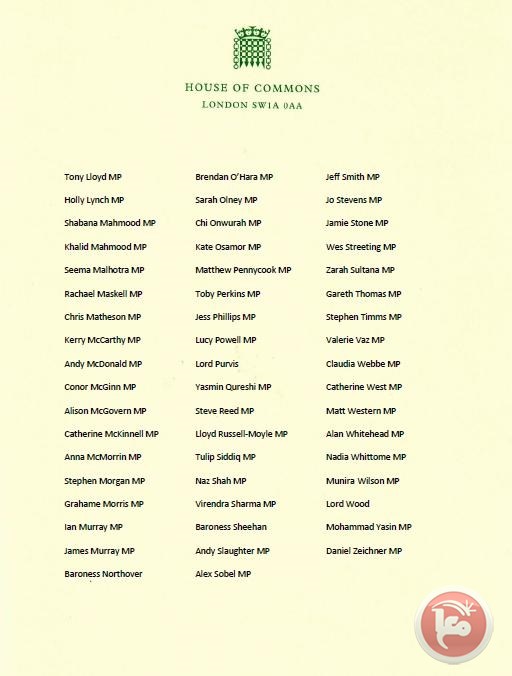 HOUSE OF COMMONS
LONDON SW1A 0AA

Tony Lloyd MP
Holly Lynch MP
Shabana Mahmood MP
Khalid Mahmood MP
Seema Malhotra MP
Rachael Maskell MP
Chris Matheson MP
Kerry McCarthy MP
Andy McDonald MP
Conor McGinn MP
Alison McGovern MP
Catherine McKinnell MP
Anna McMorrin MP
Stephen Morgan MP
Grahame Morris MP
Ian Murray MP
James Murray MP
Baroness Northover

Brendan O'Hara MP
Sarah Olney MP
Chi Onwurah MP
Kate Osamor MP
Matthew Pennycook MP
Toby Perkins MP
Jess Phillips MP
Lucy Powell MP
Lord Purvis
Yasmin Qureshi MP
Steve Reed MP
Lloyd Russell-Moyle MP
Tulip Siddiq MP
Naz Shah MP
Virendra Sharma MP
Baroness Sheehan
Andy Slaughter MP
Alex Sobel MP

Jeff Smith MP
Jo Stevens MP
Jamie Stone MP
Wes Streeting MP
Zarah Sultana MP
Gareth Thomas MP
Stephen Timms MP
Valerie Vaz MP
Claudia Webbe MP
Catherine West MP
Matt Western MP
Alan Whitehead MP
Nadia Whittome MP
Munira Wilson MP
Lord Wood
Mohammad Yasin MP
Daniel Zeichner MP